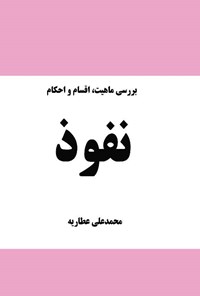 بررسی ماهیت، اقسام و احکام

نفوذ

محمدعلی عطاریه